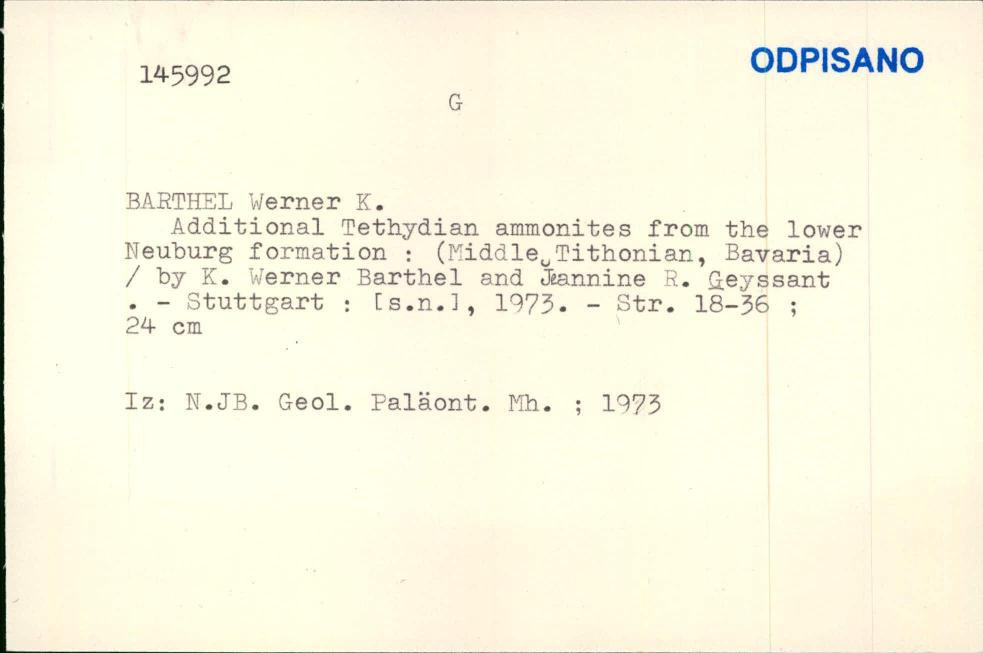 145992

ODPISANO

G

BARTHEL Werner K.
Additional Tethydian ammonites from the lower Neuburg formation : (Middle Tithonian, Bavaria) / by K. Werner Barthel and Jeannine R. Geyssant . - Stuttgart : [s.n.], 1973. - Str. 18-36 ; 24 cm

Iz: N.JB. Geol. Paläont. Mh. ; 1973